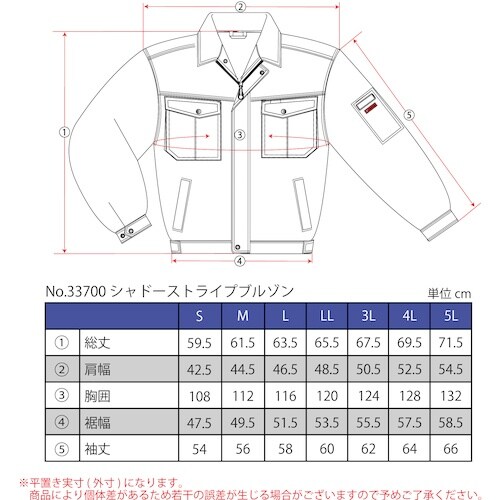 ②

①

③

⑤

④

No.33700 シャドーストライプブルゾン

単位 cm

| | | S | M | L | LL | 3L | 4L | 5L |
|---|---|---|---|---|---|---|---|---|
| ① | 総丈 | 59.5 | 61.5 | 63.5 | 65.5 | 67.5 | 69.5 | 71.5 |
| ② | 肩幅 | 42.5 | 44.5 | 46.5 | 48.5 | 50.5 | 52.5 | 54.5 |
| ③ | 胸囲 | 108 | 112 | 116 | 120 | 124 | 128 | 132 |
| ④ | 裾幅 | 47.5 | 49.5 | 51.5 | 53.5 | 55.5 | 57.5 | 58.5 |
| ⑤ | 袖丈 | 54 | 56 | 58 | 60 | 62 | 64 | 66 |

※平置き実寸（外寸）になります。
商品により個体差があるため若干の誤差が生じる場合がございますので予めご了承ください。